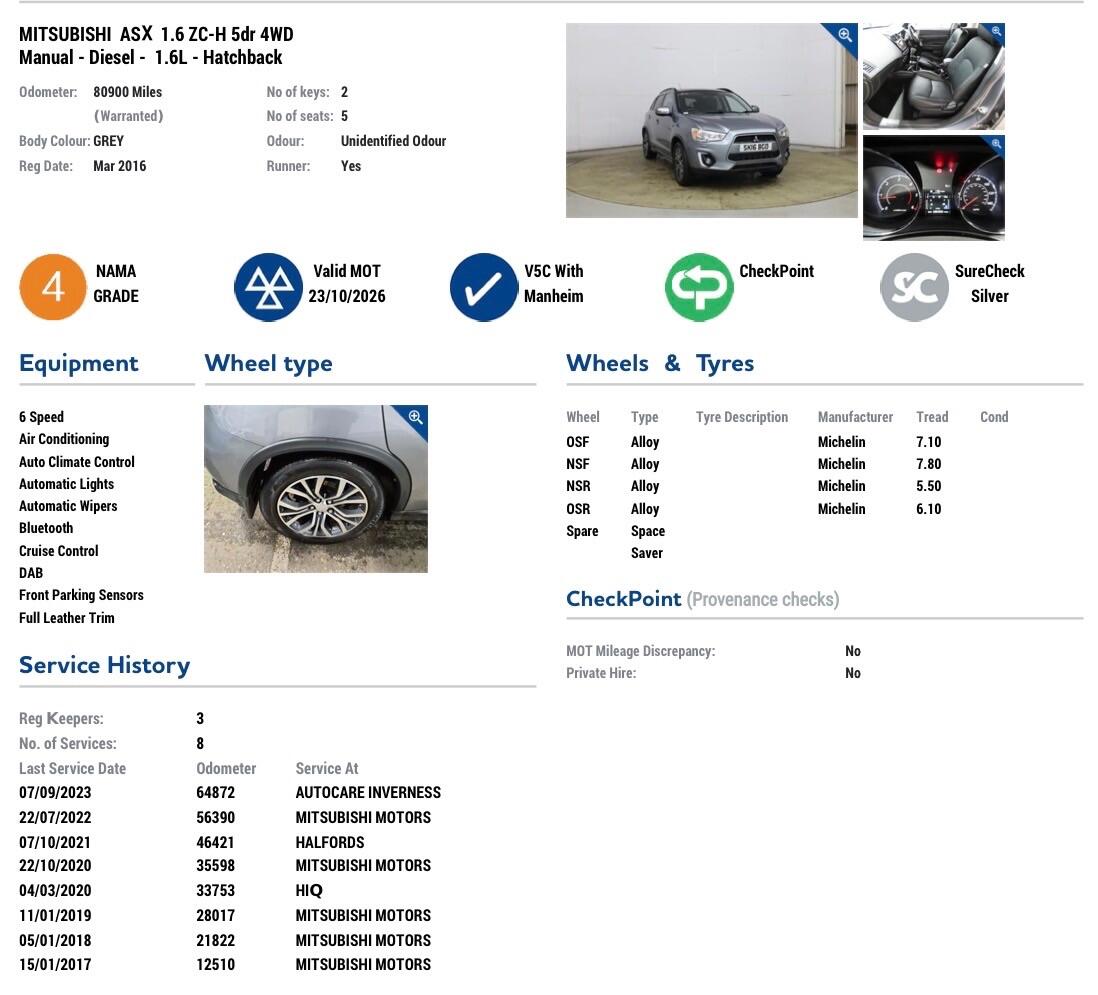 MITSUBISHI ASX 1.6 ZC-H 5dr 4WD
Manual - Diesel - 1.6L - Hatchback

Odometer: 80900 Miles (Warranted)
Body Colour: GREY
Reg Date: Mar 2016

No of keys: 2
No of seats: 5
Odour: Unidentified Odour
Runner: Yes

SK16 BGO

4 NAMA GRADE

Valid MOT 23/10/2026

V5C With Manheim

CheckPoint

SC SureCheck Silver

Equipment

6 Speed
Air Conditioning
Auto Climate Control
Automatic Lights
Automatic Wipers
Bluetooth
Cruise Control
DAB
Front Parking Sensors
Full Leather Trim

Wheel type

Wheels & Tyres

| Wheel | Type | Tyre Description | Manufacturer | Tread | Cond |
|---|---|---|---|---|---|
| OSF | Alloy | | Michelin | 7.10 | |
| NSF | Alloy | | Michelin | 7.80 | |
| NSR | Alloy | | Michelin | 5.50 | |
| OSR | Alloy | | Michelin | 6.10 | |
| Spare | Space Saver | | | | |

CheckPoint (Provenance checks)

MOT Mileage Discrepancy: No
Private Hire: No

Service History

Reg Keepers: 3
No. of Services: 8

| Last Service Date | Odometer | Service At |
|---|---|---|
| 07/09/2023 | 64872 | AUTOCARE INVERNESS |
| 22/07/2022 | 56390 | MITSUBISHI MOTORS |
| 07/10/2021 | 46421 | HALFORDS |
| 22/10/2020 | 35598 | MITSUBISHI MOTORS |
| 04/03/2020 | 33753 | HIQ |
| 11/01/2019 | 28017 | MITSUBISHI MOTORS |
| 05/01/2018 | 21822 | MITSUBISHI MOTORS |
| 15/01/2017 | 12510 | MITSUBISHI MOTORS |